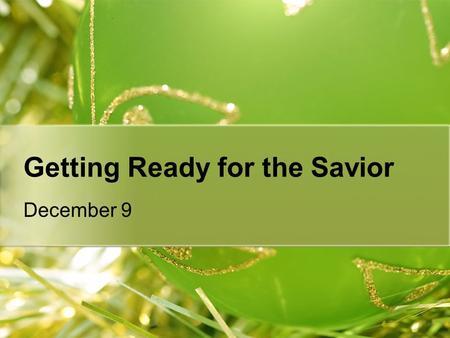 Getting Ready for the Savior

December 9